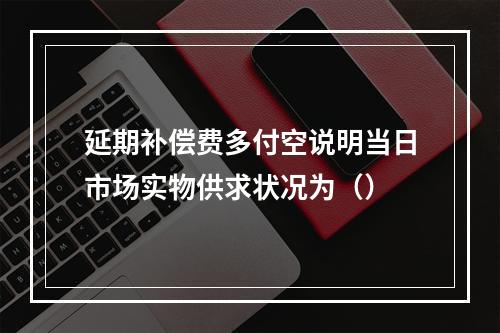 延期补偿费多付空说明当日市场实物供求状况为（）